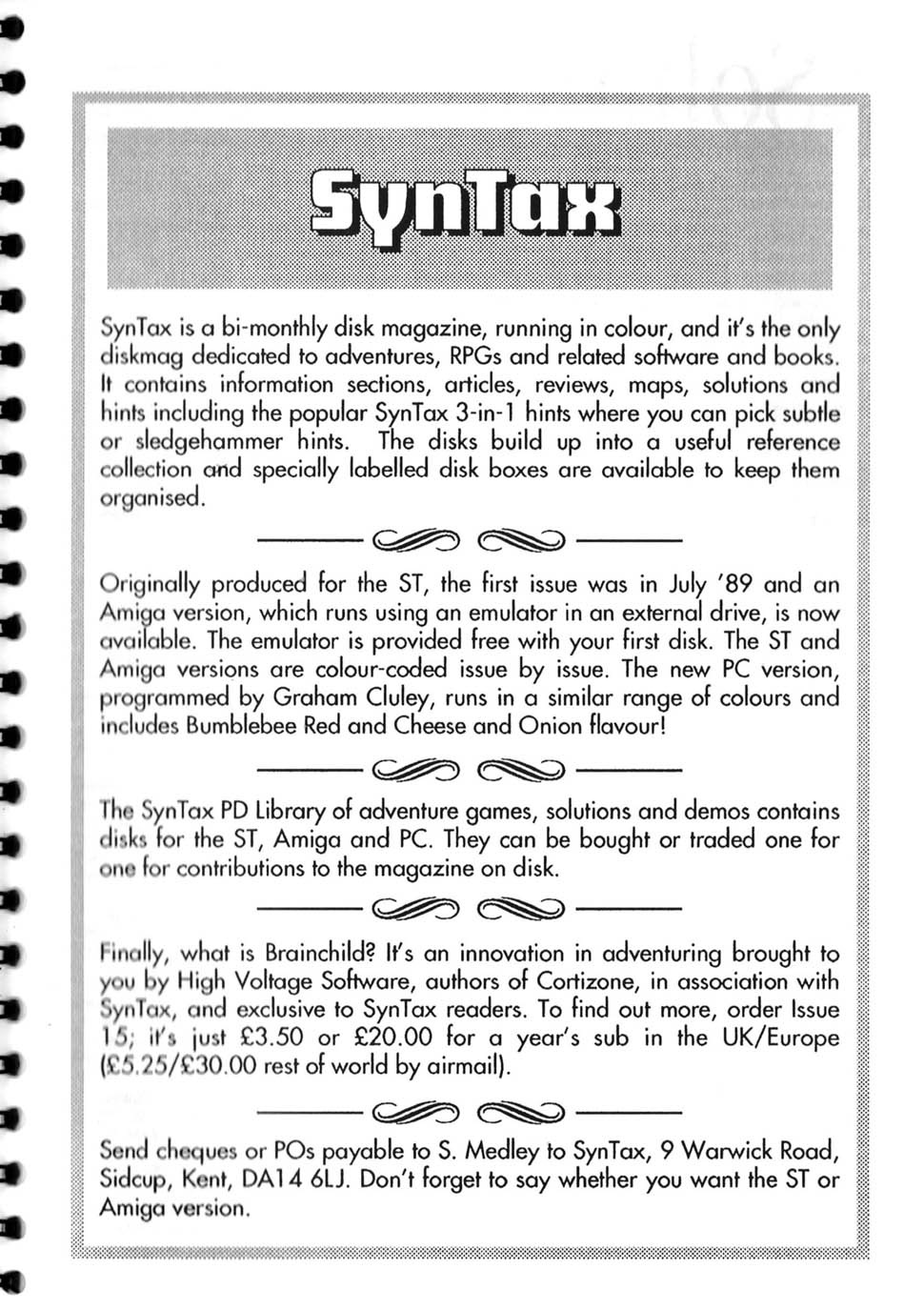 SynTax

SynTax is a bi-monthly disk magazine, running in colour, and it's the only diskmag dedicated to adventures, RPGs and related software and books. It contains information sections, articles, reviews, maps, solutions and hints including the popular SynTax 3-in-1 hints where you can pick subtle or sledgehammer hints. The disks build up into a useful reference collection and specially labelled disk boxes are available to keep them organised.

Originally produced for the ST, the first issue was in July '89 and an Amiga version, which runs using an emulator in an external drive, is now available. The emulator is provided free with your first disk. The ST and Amiga versions are colour-coded issue by issue. The new PC version, programmed by Graham Cluley, runs in a similar range of colours and includes Bumblebee Red and Cheese and Onion flavour!

The SynTax PD Library of adventure games, solutions and demos contains disks for the ST, Amiga and PC. They can be bought or traded one for one for contributions to the magazine on disk.

Finally, what is Brainchild? It's an innovation in adventuring brought to you by High Voltage Software, authors of Cortizone, in association with SynTax, and exclusive to SynTax readers. To find out more, order Issue 15; it's just £3.50 or £20.00 for a year's sub in the UK/Europe (£5.25/£30.00 rest of world by airmail).

Send cheques or POs payable to S. Medley to SynTax, 9 Warwick Road, Sidcup, Kent, DA14 6LJ. Don't forget to say whether you want the ST or Amiga version.